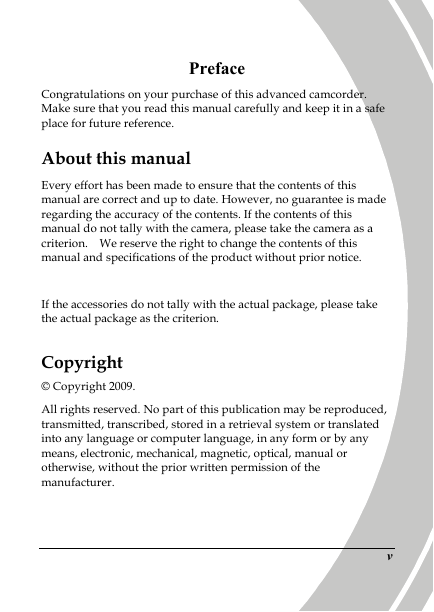 Preface

Congratulations on your purchase of this advanced camcorder. Make sure that you read this manual carefully and keep it in a safe place for future reference.

About this manual

Every effort has been made to ensure that the contents of this manual are correct and up to date. However, no guarantee is made regarding the accuracy of the contents. If the contents of this manual do not tally with the camera, please take the camera as a criterion. We reserve the right to change the contents of this manual and specifications of the product without prior notice.

If the accessories do not tally with the actual package, please take the actual package as the criterion.

Copyright

© Copyright 2009.

All rights reserved. No part of this publication may be reproduced, transmitted, transcribed, stored in a retrieval system or translated into any language or computer language, in any form or by any means, electronic, mechanical, magnetic, optical, manual or otherwise, without the prior written permission of the manufacturer.

v